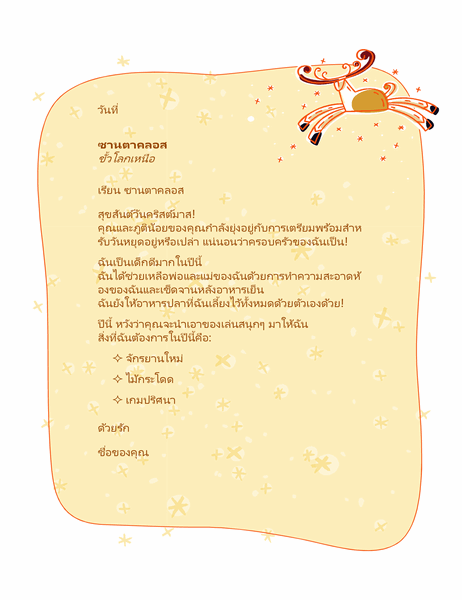 วันที่

ซานตาคลอส
ขั้วโลกเหนือ

เรียน ซานตาคลอส

สุขสันต์วันคริสต์มาส!
คุณและภูติน้อยของคุณกำลังยุ่งอยู่กับการเตรียมพร้อมสำหรับวันหยุดอยู่หรือเปล่า แน่นอนว่าครอบครัวของฉันเป็น!

ฉันเป็นเด็กดีมากในปีนี้
ฉันได้ช่วยเหลือพ่อและแม่ของฉันด้วยการทำความสะอาดห้องของฉันและเช็ดจานหลังอาหารเย็น
ฉันยังให้อาหารปลาที่ฉันเลี้ยงไว้ทั้งหมดด้วยตัวเองด้วย!

ปีนี้ หวังว่าคุณจะนำเอาของเล่นสนุกๆ มาให้ฉัน
สิ่งที่ฉันต้องการในปีนี้คือ:

✧ จักรยานใหม่

✧ ไม้กระโดด

✧ เกมปริศนา

ด้วยรัก

ชื่อของคุณ